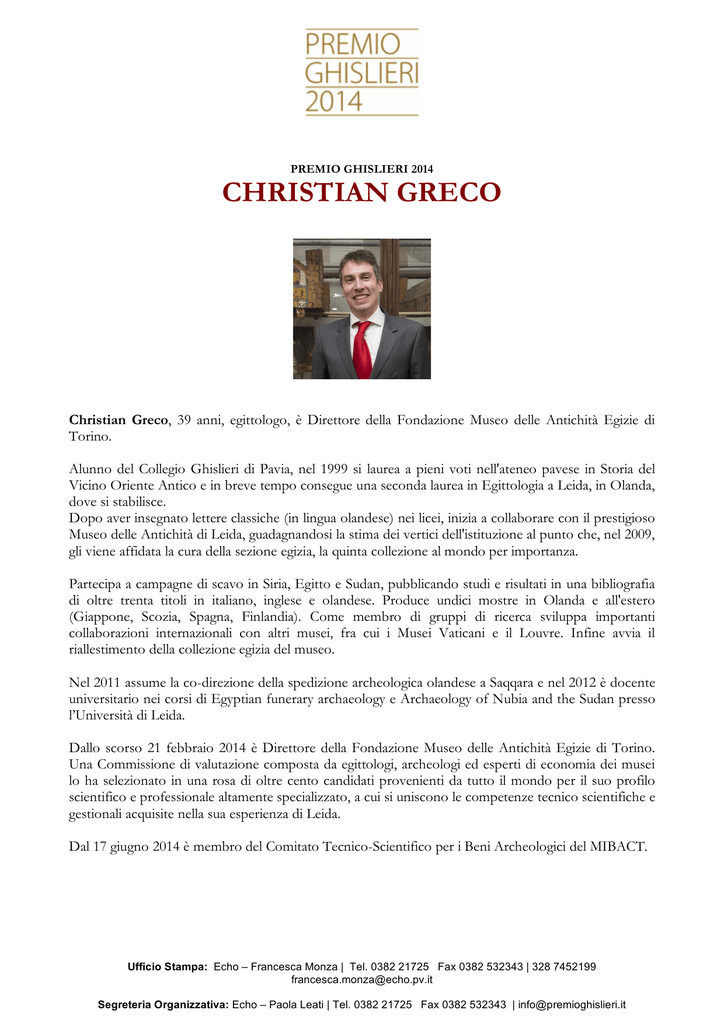 PREMIO
GHISLIERI
2014

PREMIO GHISLIERI 2014

CHRISTIAN GRECO

Christian Greco, 39 anni, egittologo, è Direttore della Fondazione Museo delle Antichità Egizie di Torino.

Alunno del Collegio Ghislieri di Pavia, nel 1999 si laurea a pieni voti nell'ateneo pavese in Storia del Vicino Oriente Antico e in breve tempo consegue una seconda laurea in Egittologia a Leida, in Olanda, dove si stabilisce.
Dopo aver insegnato lettere classiche (in lingua olandese) nei licei, inizia a collaborare con il prestigioso Museo delle Antichità di Leida, guadagnandosi la stima dei vertici dell'istituzione al punto che, nel 2009, gli viene affidata la cura della sezione egizia, la quinta collezione al mondo per importanza.

Partecipa a campagne di scavo in Siria, Egitto e Sudan, pubblicando studi e risultati in una bibliografia di oltre trenta titoli in italiano, inglese e olandese. Produce undici mostre in Olanda e all'estero (Giappone, Scozia, Spagna, Finlandia). Come membro di gruppi di ricerca sviluppa importanti collaborazioni internazionali con altri musei, fra cui i Musei Vaticani e il Louvre. Infine avvia il riallestimento della collezione egizia del museo.

Nel 2011 assume la co-direzione della spedizione archeologica olandese a Saqqara e nel 2012 è docente universitario nei corsi di Egyptian funerary archaeology e Archaeology of Nubia and the Sudan presso l'Università di Leida.

Dallo scorso 21 febbraio 2014 è Direttore della Fondazione Museo delle Antichità Egizie di Torino. Una Commissione di valutazione composta da egittologi, archeologi ed esperti di economia dei musei lo ha selezionato in una rosa di oltre cento candidati provenienti da tutto il mondo per il suo profilo scientifico e professionale altamente specializzato, a cui si uniscono le competenze tecnico scientifiche e gestionali acquisite nella sua esperienza di Leida.

Dal 17 giugno 2014 è membro del Comitato Tecnico-Scientifico per i Beni Archeologici del MIBACT.

Ufficio Stampa: Echo – Francesca Monza | Tel. 0382 21725 Fax 0382 532343 | 328 7452199
francesca.monza@echo.pv.it

Segreteria Organizzativa: Echo – Paola Leati | Tel. 0382 21725 Fax 0382 532343 | info@premioghislieri.it